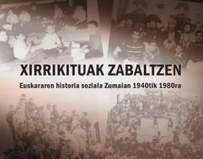 XIRRIKITUAK ZABALTZEN

Euskararen historia soziala Zumaian 1940tik 1980ra